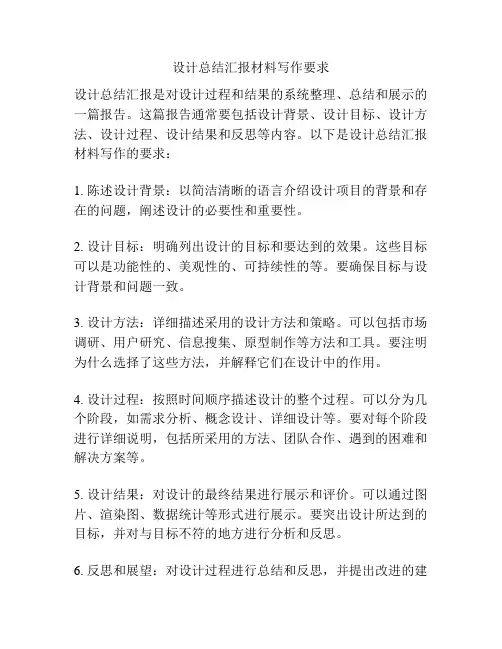 设计总结汇报材料写作要求

设计总结汇报是对设计过程和结果的系统整理、总结和展示的一篇报告。这篇报告通常要包括设计背景、设计目标、设计方法、设计过程、设计结果和反思等内容。以下是设计总结汇报材料写作的要求：

1. 陈述设计背景：以简洁清晰的语言介绍设计项目的背景和存在的问题，阐述设计的必要性和重要性。

2. 设计目标：明确列出设计的目标和要达到的效果。这些目标可以是功能性的、美观性的、可持续性的等。要确保目标与设计背景和问题一致。

3. 设计方法：详细描述采用的设计方法和策略。可以包括市场调研、用户研究、信息搜集、原型制作等方法和工具。要注明为什么选择了这些方法，并解释它们在设计中的作用。

4. 设计过程：按照时间顺序描述设计的整个过程。可以分为几个阶段，如需求分析、概念设计、详细设计等。要对每个阶段进行详细说明，包括所采用的方法、团队合作、遇到的困难和解决方案等。

5. 设计结果：对设计的最终结果进行展示和评价。可以通过图片、渲染图、数据统计等形式进行展示。要突出设计所达到的目标，并对与目标不符的地方进行分析和反思。

6. 反思和展望：对设计过程进行总结和反思，并提出改进的建